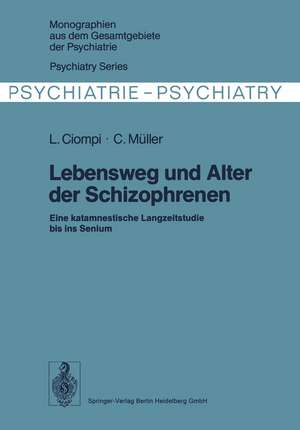 Monographien aus dem Gesamtgebiete der Psychiatrie

Psychiatry Series

PSYCHIATRIE – PSYCHIATRY

L. Ciompi · C. Müller

Lebensweg und Alter der Schizophrenen

Eine katamnestische Langzeitstudie bis ins Senium

Springer-Verlag Berlin Heidelberg GmbH